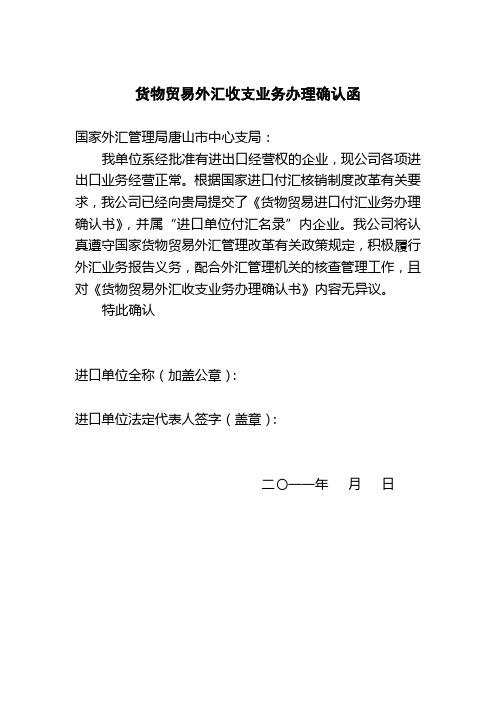 货物贸易外汇收支业务办理确认函

国家外汇管理局唐山市中心支局：

我单位系经批准有进出口经营权的企业，现公司各项进出口业务经营正常。根据国家进口付汇核销制度改革有关要求，我公司已经向贵局提交了《货物贸易进口付汇业务办理确认书》，并属“进口单位付汇名录”内企业。我公司将认真遵守国家货物贸易外汇管理改革有关政策规定，积极履行外汇业务报告义务，配合外汇管理机关的核查管理工作，且对《货物贸易外汇收支业务办理确认书》内容无异议。

特此确认

进口单位全称（加盖公章）：

进口单位法定代表人签字（盖章）：

二〇一一年　月　日